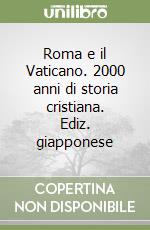 unilibro

Roma e il Vaticano. 2000 anni di storia cristiana. Ediz. giapponese

COPERTINA NON DISPONIBILE